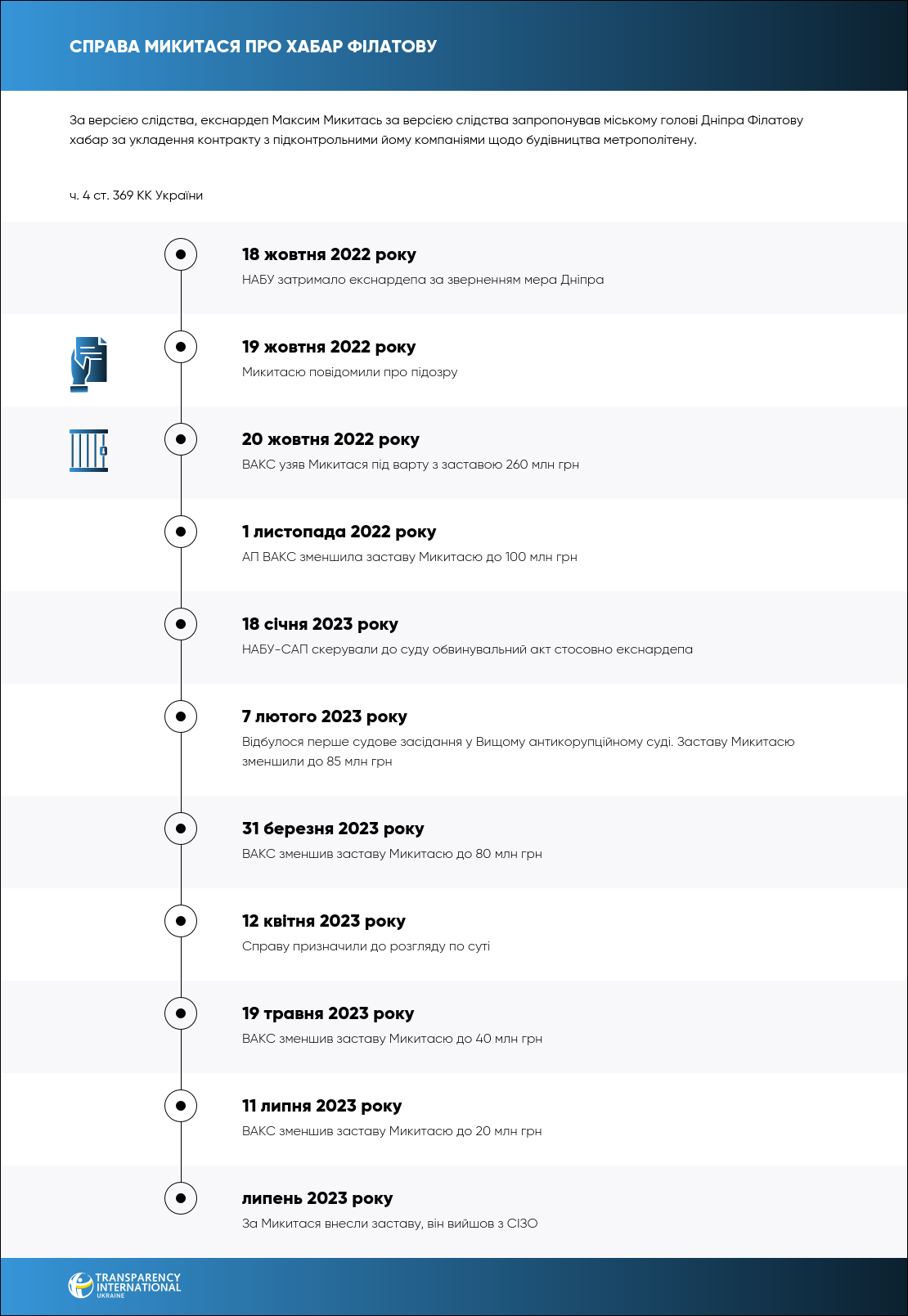 СПРАВА МИКИТАСЯ ПРО ХАБАР ФІЛАТОВУ

За версією слідства, екснардеп Максим Микитась за версією слідства запропонував міському голові Дніпра Філатову хабар за укладення контракту з підконтрольними йому компаніями щодо будівництва метрополітену.

ч. 4 ст. 369 КК України

18 жовтня 2022 року
НАБУ затримало екснардепа за зверненням мера Дніпра

19 жовтня 2022 року
Микитасю повідомили про підозру

20 жовтня 2022 року
ВАКС узяв Микитася під варту з заставою 260 млн грн

1 листопада 2022 року
АП ВАКС зменшила заставу Микитасю до 100 млн грн

18 січня 2023 року
НАБУ-САП скерували до суду обвинувальний акт стосовно екснардепа

7 лютого 2023 року
Відбулося перше судове засідання у Вищому антикорупційному суді. Заставу Микитасю зменшили до 85 млн грн

31 березня 2023 року
ВАКС зменшив заставу Микитасю до 80 млн грн

12 квітня 2023 року
Справу призначили до розгляду по суті

19 травня 2023 року
ВАКС зменшив заставу Микитасю до 40 млн грн

11 липня 2023 року
ВАКС зменшив заставу Микитасю до 20 млн грн

липень 2023 року
За Микитася внесли заставу, він вийшов з СІЗО

TRANSPARENCY INTERNATIONAL UKRAINE